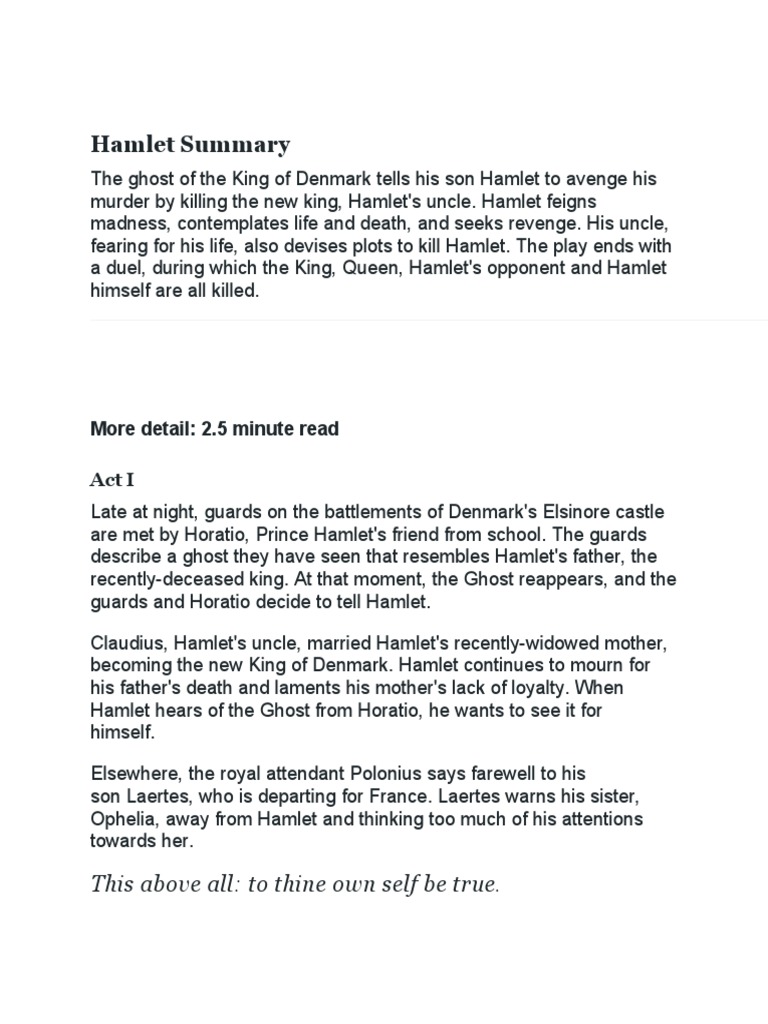 Hamlet Summary

The ghost of the King of Denmark tells his son Hamlet to avenge his murder by killing the new king, Hamlet's uncle. Hamlet feigns madness, contemplates life and death, and seeks revenge. His uncle, fearing for his life, also devises plots to kill Hamlet. The play ends with a duel, during which the King, Queen, Hamlet's opponent and Hamlet himself are all killed.

More detail: 2.5 minute read

Act I

Late at night, guards on the battlements of Denmark's Elsinore castle are met by Horatio, Prince Hamlet's friend from school. The guards describe a ghost they have seen that resembles Hamlet's father, the recently-deceased king. At that moment, the Ghost reappears, and the guards and Horatio decide to tell Hamlet.

Claudius, Hamlet's uncle, married Hamlet's recently-widowed mother, becoming the new King of Denmark. Hamlet continues to mourn for his father's death and laments his mother's lack of loyalty. When Hamlet hears of the Ghost from Horatio, he wants to see it for himself.

Elsewhere, the royal attendant Polonius says farewell to his son Laertes, who is departing for France. Laertes warns his sister, Ophelia, away from Hamlet and thinking too much of his attentions towards her.

This above all: to thine own self be true.